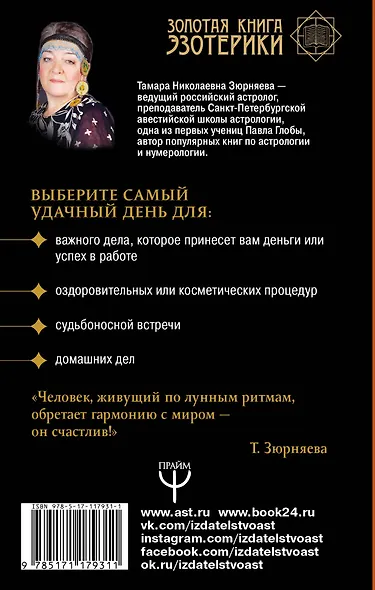 ЗОЛОТАЯ КНИГА ЭЗОТЕРИКИ

Тамара Николаевна Зюрняева — ведущий российский астролог, преподаватель Санкт-Петербургской авестийской школы астрологии, одна из первых учениц Павла Глобы, автор популярных книг по астрологии и нумерологии.

ВЫБЕРИТЕ САМЫЙ УДАЧНЫЙ ДЕНЬ ДЛЯ:

важного дела, которое принесет вам деньги или успех в работе

оздоровительных или косметических процедур

судьбоносной встречи

домашних дел

«Человек, живущий по лунным ритмам, обретает гармонию с миром — он счастлив!»

Т. Зюрняева

ПРАЙМ

ISBN 978-5-17-117931-1

9 785171 179311

www.ast.ru www.book24.ru
vk.com/izdatelstvoast
instagram.com/izdatelstvoast
facebook.com/izdatelstvoast
ok.ru/izdatelstvoast